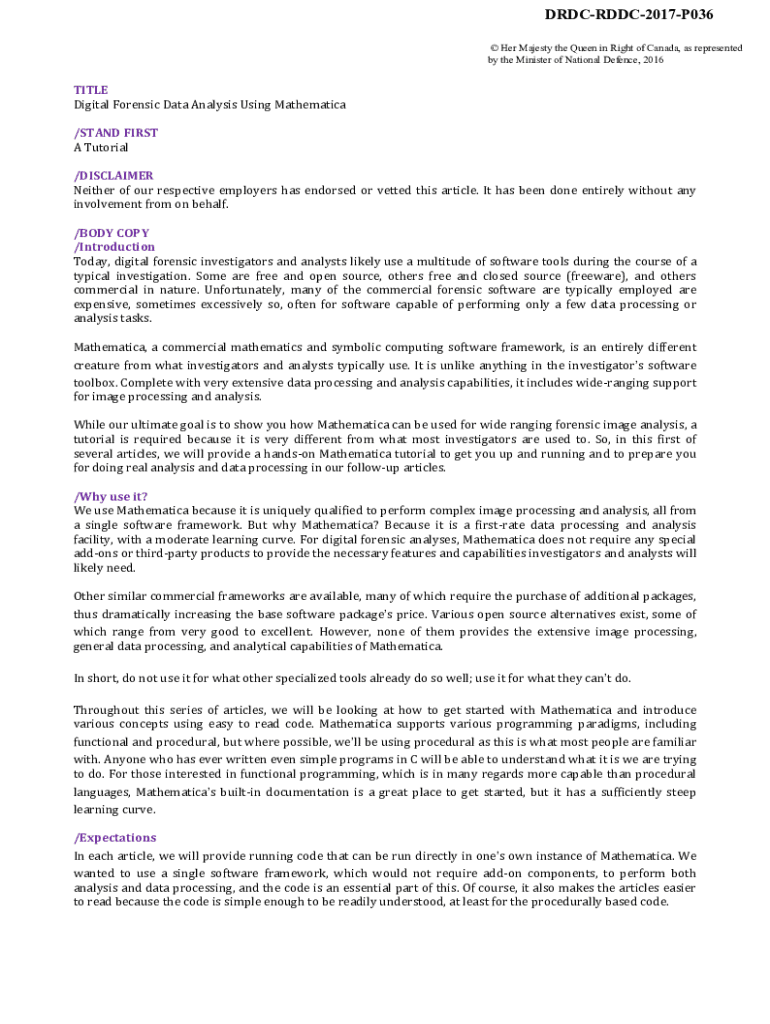 DRDC-RDDC-2017-P036

© Her Majesty the Queen in Right of Canada, as represented by the Minister of National Defence, 2016

TITLE
Digital Forensic Data Analysis Using Mathematica

/STAND FIRST
A Tutorial

/DISCLAIMER
Neither of our respective employers has endorsed or vetted this article. It has been done entirely without any involvement from on behalf.

/BODY COPY
/Introduction
Today, digital forensic investigators and analysts likely use a multitude of software tools during the course of a typical investigation. Some are free and open source, others free and closed source (freeware), and others commercial in nature. Unfortunately, many of the commercial forensic software are typically employed are expensive, sometimes excessively so, often for software capable of performing only a few data processing or analysis tasks.

Mathematica, a commercial mathematics and symbolic computing software framework, is an entirely different creature from what investigators and analysts typically use. It is unlike anything in the investigator's software toolbox. Complete with very extensive data processing and analysis capabilities, it includes wide-ranging support for image processing and analysis.

While our ultimate goal is to show you how Mathematica can be used for wide ranging forensic image analysis, a tutorial is required because it is very different from what most investigators are used to. So, in this first of several articles, we will provide a hands-on Mathematica tutorial to get you up and running and to prepare you for doing real analysis and data processing in our follow-up articles.

/Why use it?
We use Mathematica because it is uniquely qualified to perform complex image processing and analysis, all from a single software framework. But why Mathematica? Because it is a first-rate data processing and analysis facility, with a moderate learning curve. For digital forensic analyses, Mathematica does not require any special add-ons or third-party products to provide the necessary features and capabilities investigators and analysts will likely need.

Other similar commercial frameworks are available, many of which require the purchase of additional packages, thus dramatically increasing the base software package's price. Various open source alternatives exist, some of which range from very good to excellent. However, none of them provides the extensive image processing, general data processing, and analytical capabilities of Mathematica.

In short, do not use it for what other specialized tools already do so well; use it for what they can't do.

Throughout this series of articles, we will be looking at how to get started with Mathematica and introduce various concepts using easy to read code. Mathematica supports various programming paradigms, including functional and procedural, but where possible, we'll be using procedural as this is what most people are familiar with. Anyone who has ever written even simple programs in C will be able to understand what it is we are trying to do. For those interested in functional programming, which is in many regards more capable than procedural languages, Mathematica's built-in documentation is a great place to get started, but it has a sufficiently steep learning curve.

/Expectations
In each article, we will provide running code that can be run directly in one's own instance of Mathematica. We wanted to use a single software framework, which would not require add-on components, to perform both analysis and data processing, and the code is an essential part of this. Of course, it also makes the articles easier to read because the code is simple enough to be readily understood, at least for the procedurally based code.